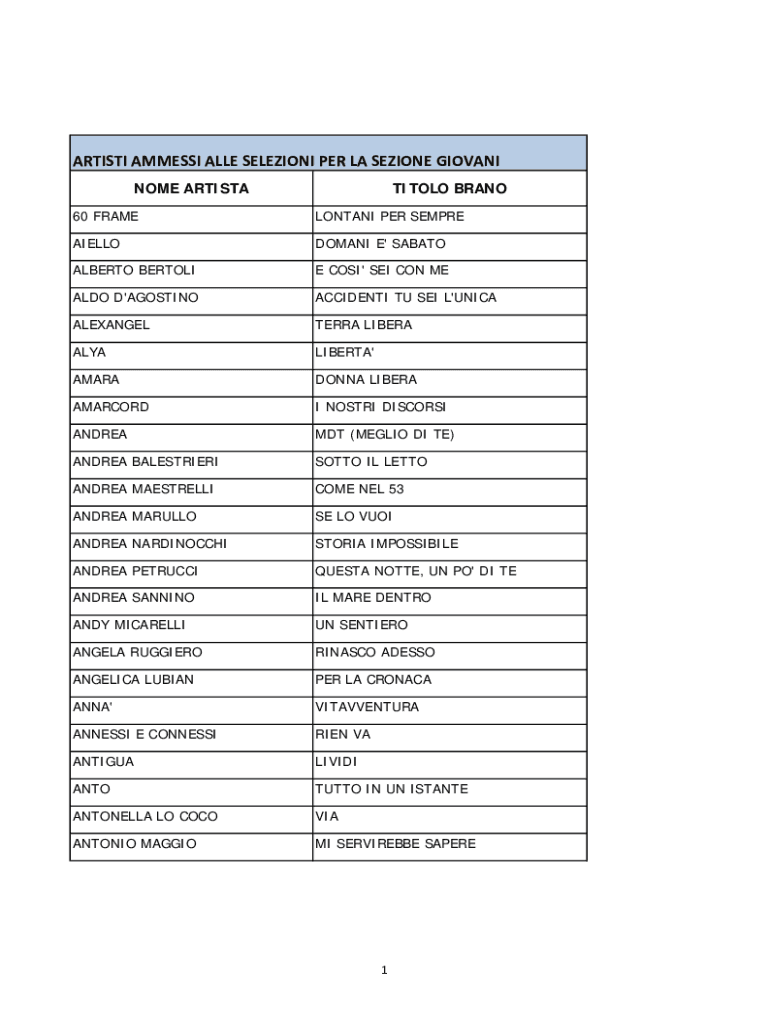 ARTISTI AMMESSI ALLE SELEZIONI PER LA SEZIONE GIOVANI

| NOME ARTISTA | TITOLO BRANO |
|---|---|
| 60 FRAME | LONTANI PER SEMPRE |
| AIELLO | DOMANI E' SABATO |
| ALBERTO BERTOLI | E COSI' SEI CON ME |
| ALDO D'AGOSTINO | ACCIDENTI TU SEI L'UNICA |
| ALEXANGEL | TERRA LIBERA |
| ALYA | LIBERTA' |
| AMARA | DONNA LIBERA |
| AMARCORD | I NOSTRI DISCORSI |
| ANDREA | MDT (MEGLIO DI TE) |
| ANDREA BALESTRIERI | SOTTO IL LETTO |
| ANDREA MAESTRELLI | COME NEL 53 |
| ANDREA MARULLO | SE LO VUOI |
| ANDREA NARDINOCCHI | STORIA IMPOSSIBILE |
| ANDREA PETRUCCI | QUESTA NOTTE, UN PO' DI TE |
| ANDREA SANNINO | IL MARE DENTRO |
| ANDY MICARELLI | UN SENTIERO |
| ANGELA RUGGIERO | RINASCO ADESSO |
| ANGELICA LUBIAN | PER LA CRONACA |
| ANNA' | VITAVVENTURA |
| ANNESSI E CONNESSI | RIEN VA |
| ANTIGUA | LIVIDI |
| ANTO | TUTTO IN UN ISTANTE |
| ANTONELLA LO COCO | VIA |
| ANTONIO MAGGIO | MI SERVIREBBE SAPERE |

1